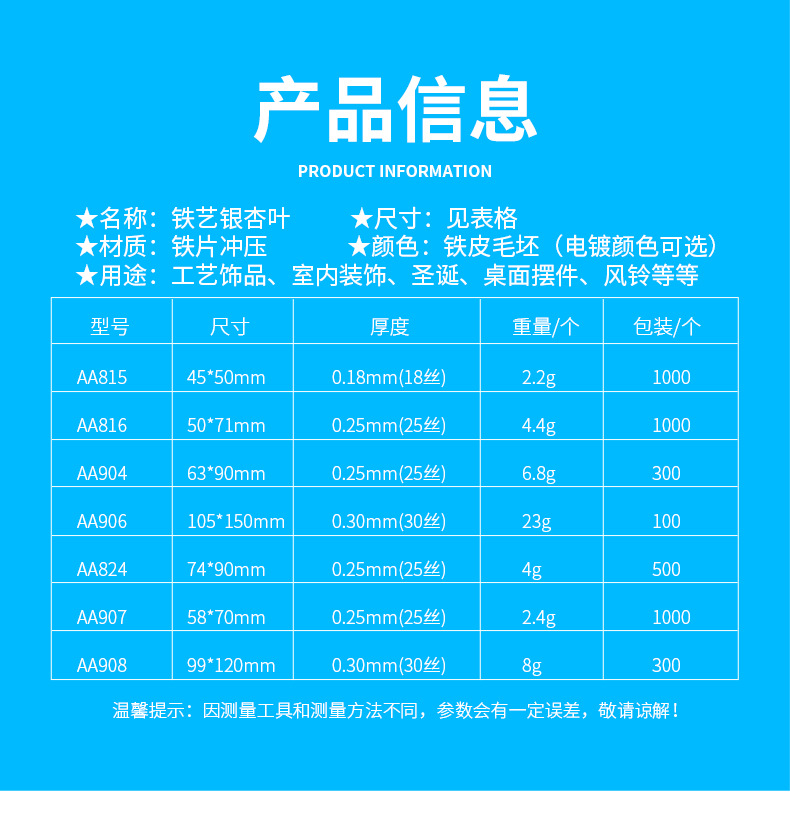 产品信息

PRODUCT INFORMATION

★名称：铁艺银杏叶 ★尺寸：见表格
★材质：铁片冲压 ★颜色：铁皮毛坯（电镀颜色可选）
★用途：工艺饰品、室内装饰、圣诞、桌面摆件、风铃等等

| 型号 | 尺寸 | 厚度 | 重量/个 | 包装/个 |
|---|---|---|---|---|
| AA815 | 45*50mm | 0.18mm(18丝) | 2.2g | 1000 |
| AA816 | 50*71mm | 0.25mm(25丝) | 4.4g | 1000 |
| AA904 | 63*90mm | 0.25mm(25丝) | 6.8g | 300 |
| AA906 | 105*150mm | 0.30mm(30丝) | 23g | 100 |
| AA824 | 74*90mm | 0.25mm(25丝) | 4g | 500 |
| AA907 | 58*70mm | 0.25mm(25丝) | 2.4g | 1000 |
| AA908 | 99*120mm | 0.30mm(30丝) | 8g | 300 |

温馨提示：因测量工具和测量方法不同，参数会有一定误差，敬请谅解！